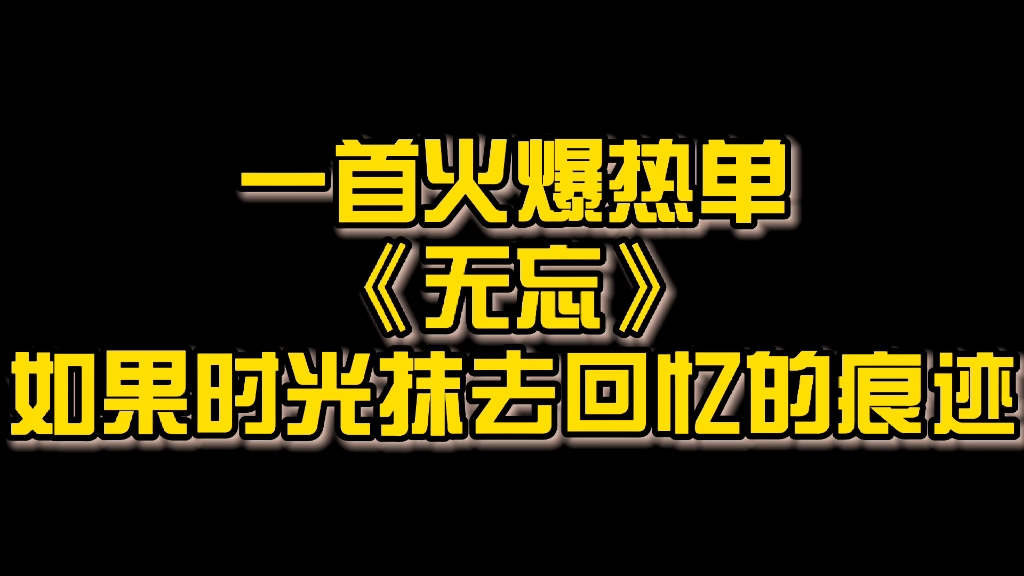 一首火爆热单
《无忘》
如果时光抹去回忆的痕迹